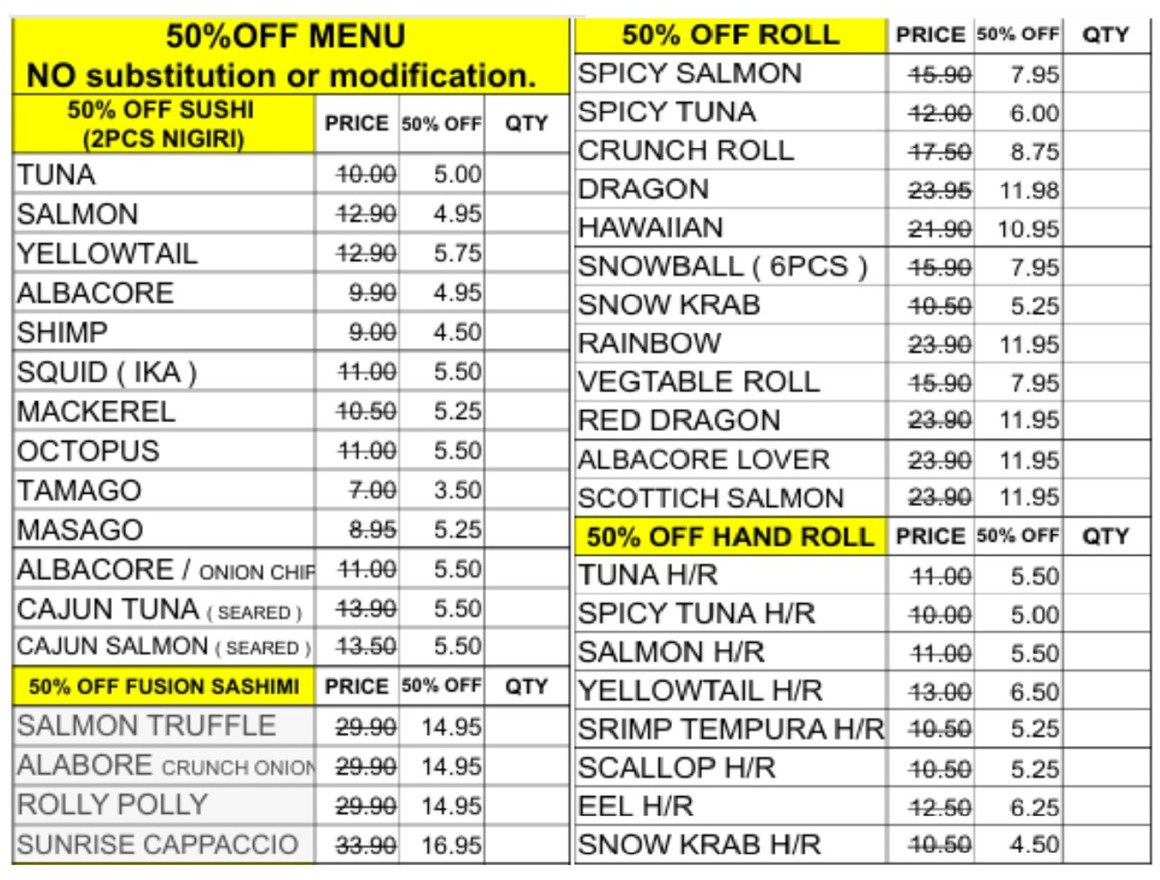 50%OFF MENU
NO substitution or modification.

| 50% OFF SUSHI (2PCS NIGIRI) | PRICE | 50% OFF | QTY |
|---|---|---|---|
| TUNA | 10.00 | 5.00 | |
| SALMON | 12.90 | 4.95 | |
| YELLOWTAIL | 12.90 | 5.75 | |
| ALBACORE | 9.90 | 4.95 | |
| SHIMP | 9.00 | 4.50 | |
| SQUID ( IKA ) | 11.00 | 5.50 | |
| MACKEREL | 10.50 | 5.25 | |
| OCTOPUS | 11.00 | 5.50 | |
| TAMAGO | 7.00 | 3.50 | |
| MASAGO | 8.95 | 5.25 | |
| ALBACORE / ONION CHIP | 11.00 | 5.50 | |
| CAJUN TUNA ( SEARED ) | 13.90 | 5.50 | |
| CAJUN SALMON ( SEARED ) | 13.50 | 5.50 | |

| 50% OFF FUSION SASHIMI | PRICE | 50% OFF | QTY |
|---|---|---|---|
| SALMON TRUFFLE | 29.90 | 14.95 | |
| ALABORE CRUNCH ONION | 29.90 | 14.95 | |
| ROLLY POLLY | 29.90 | 14.95 | |
| SUNRISE CAPPACCIO | 33.90 | 16.95 | |

| 50% OFF ROLL | PRICE | 50% OFF | QTY |
|---|---|---|---|
| SPICY SALMON | 15.90 | 7.95 | |
| SPICY TUNA | 12.00 | 6.00 | |
| CRUNCH ROLL | 17.50 | 8.75 | |
| DRAGON | 23.95 | 11.98 | |
| HAWAIIAN | 21.90 | 10.95 | |
| SNOWBALL ( 6PCS ) | 15.90 | 7.95 | |
| SNOW KRAB | 10.50 | 5.25 | |
| RAINBOW | 23.90 | 11.95 | |
| VEGTABLE ROLL | 15.90 | 7.95 | |
| RED DRAGON | 23.90 | 11.95 | |
| ALBACORE LOVER | 23.90 | 11.95 | |
| SCOTTICH SALMON | 23.90 | 11.95 | |

| 50% OFF HAND ROLL | PRICE | 50% OFF | QTY |
|---|---|---|---|
| TUNA H/R | 11.00 | 5.50 | |
| SPICY TUNA H/R | 10.00 | 5.00 | |
| SALMON H/R | 11.00 | 5.50 | |
| YELLOWTAIL H/R | 13.00 | 6.50 | |
| SRIMP TEMPURA H/R | 10.50 | 5.25 | |
| SCALLOP H/R | 10.50 | 5.25 | |
| EEL H/R | 12.50 | 6.25 | |
| SNOW KRAB H/R | 10.50 | 4.50 | |